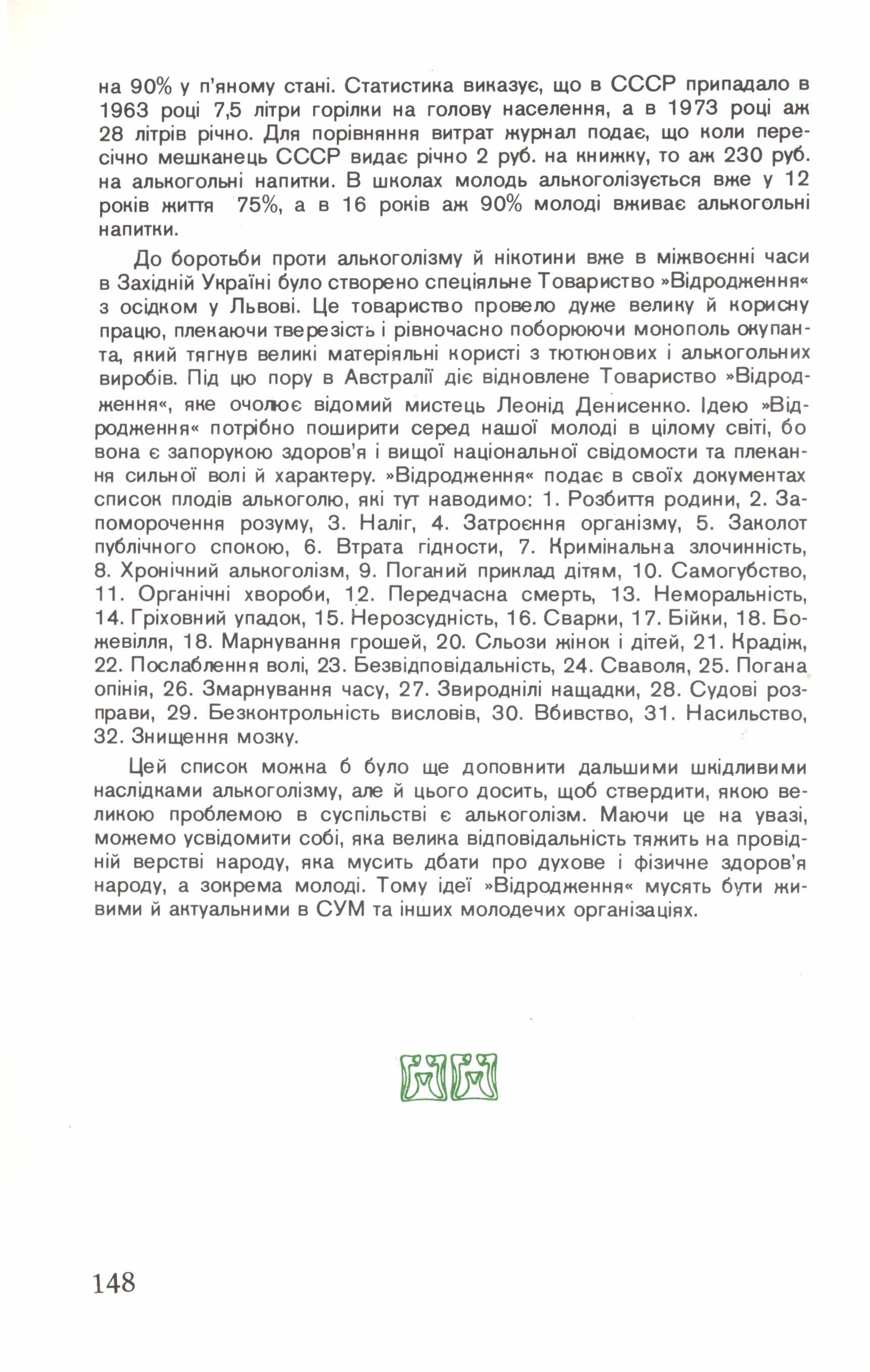 на 90% у п'яному стані. Статистика виказує, що в СССР припадало в 1963 році 7,5 літри горілки на голову населення, а в 1973 році аж 28 літрів річно. Для порівняння витрат журнал подає, що коли пересічно мешканець СССР видає річно 2 руб. на книжку, то аж 230 руб. на алькогольні напитки. В школах молодь алькоголізується вже у 12 років життя 75%, а в 16 років аж 90% молоді вживає алькогольні напитки.

До боротьби проти алькоголізму й нікотини вже в міжвоєнні часи в Західній Україні було створено спеціяльне Товариство »Відродження« з осідком у Львові. Це товариство провело дуже велику й корисну працю, плекаючи тверезість і рівночасно поборюючи монополь окупанта, який тягнув великі матеріяльні користі з тютюнових і алькогольних виробів. Під цю пору в Австралії діє відновлене Товариство »Відродження«, яке очолює відомий мистець Леонід Денисенко. Ідею »Відродження« потрібно поширити серед нашої молоді в цілому світі, бо вона є запорукою здоров'я і вищої національної свідомости та плекання сильної волі й характеру. »Відродження« подає в своїх документах список плодів алькоголю, які тут наводимо: 1. Розбиття родини, 2. Запоморочення розуму, 3. Наліг, 4. Затроєння організму, 5. Заколот публічного спокою, 6. Втрата гідности, 7. Кримінальна злочинність, 8. Хронічний алькоголізм, 9. Поганий приклад дітям, 10. Самогубство, 11. Органічні хвороби, 12. Передчасна смерть, 13. Неморальність, 14. Гріховний упадок, 15. Нерозсудність, 16. Сварки, 17. Бійки, 18. Божевілля, 18. Марнування грошей, 20. Сльози жінок і дітей, 21. Крадіж, 22. Послаблення волі, 23. Безвідповідальність, 24. Сваволя, 25. Погана опінія, 26. Змарнування часу, 27. Звироднілі нащадки, 28. Судові розправи, 29. Безконтрольність висловів, 30. Вбивство, 31. Насильство, 32. Знищення мозку.

Цей список можна б було ще доповнити дальшими шкідливими наслідками алькоголізму, але й цього досить, щоб ствердити, якою великою проблемою в суспільстві є алькоголізм. Маючи це на увазі, можемо усвідомити собі, яка велика відповідальність тяжить на провідній верстві народу, яка мусить дбати про духове і фізичне здоров'я народу, а зокрема молоді. Тому ідеї »Відродження« мусять бути живими й актуальними в СУМ та інших молодечих організаціях.

148